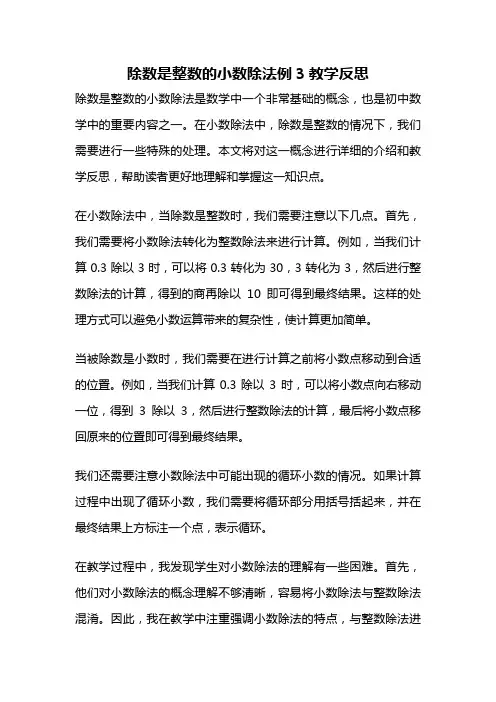 除数是整数的小数除法例 3 教学反思

除数是整数的小数除法是数学中一个非常基础的概念，也是初中数学中的重要内容之一。在小数除法中，除数是整数的情况下，我们需要进行一些特殊的处理。本文将对这一概念进行详细的介绍和教学反思，帮助读者更好地理解和掌握这一知识点。

在小数除法中，当除数是整数时，我们需要注意以下几点。首先，我们需要将小数除法转化为整数除法来进行计算。例如，当我们计算 0.3 除以 3 时，可以将 0.3 转化为 30，3 转化为 3，然后进行整数除法的计算，得到的商再除以 10 即可得到最终结果。这样的处理方式可以避免小数运算带来的复杂性，使计算更加简单。

当被除数是小数时，我们需要在进行计算之前将小数点移动到合适的位置。例如，当我们计算 0.3 除以 3 时，可以将小数点向右移动一位，得到 3 除以 3，然后进行整数除法的计算，最后将小数点移回原来的位置即可得到最终结果。

我们还需要注意小数除法中可能出现的循环小数的情况。如果计算过程中出现了循环小数，我们需要将循环部分用括号括起来，并在最终结果上方标注一个点，表示循环。

在教学过程中，我发现学生对小数除法的理解有一些困难。首先，他们对小数除法的概念理解不够清晰，容易将小数除法与整数除法混淆。因此，我在教学中注重强调小数除法的特点，与整数除法进